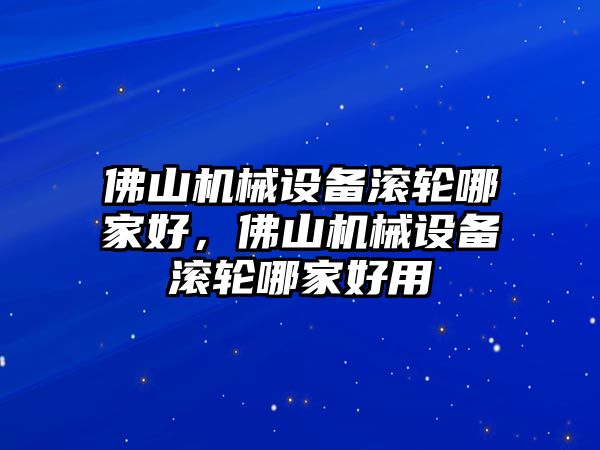 佛山机械设备滚轮哪家好，佛山机械设备滚轮哪家好用